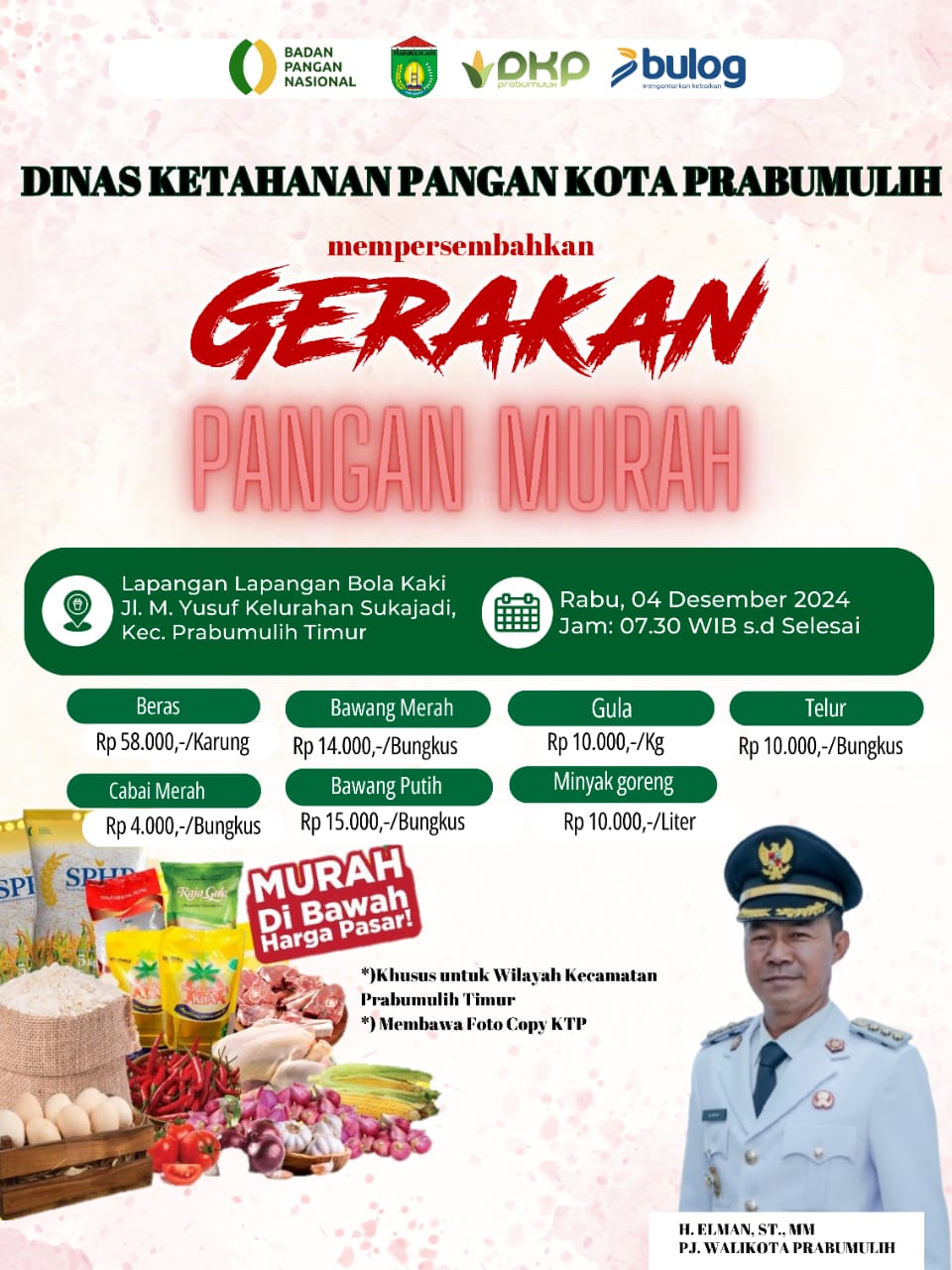 BADAN PANGAN NASIONAL

DKP prabumulih

bulog mengantarkan kebaikan

DINAS KETAHANAN PANGAN KOTA PRABUMULIH

mempersembahkan

GERAKAN

PANGAN MURAH

Lapangan Lapangan Bola Kaki Jl. M. Yusuf Kelurahan Sukajadi, Kec. Prabumulih Timur

Rabu, 04 Desember 2024
Jam: 07.30 WIB s.d Selesai

Beras
Rp 58.000,-/Karung

Bawang Merah
Rp 14.000,-/Bungkus

Gula
Rp 10.000,-/Kg

Telur
Rp 10.000,-/Bungkus

Cabai Merah
Rp 4.000,-/Bungkus

Bawang Putih
Rp 15.000,-/Bungkus

Minyak goreng
Rp 10.000,-/Liter

SPHP SPHP

Raja Gula

MURAH Di Bawah Harga Pasar!

*)Khusus untuk Wilayah Kecamatan Prabumulih Timur
*) Membawa Foto Copy KTP

H. ELMAN, ST., MM
PJ. WALIKOTA PRABUMULIH